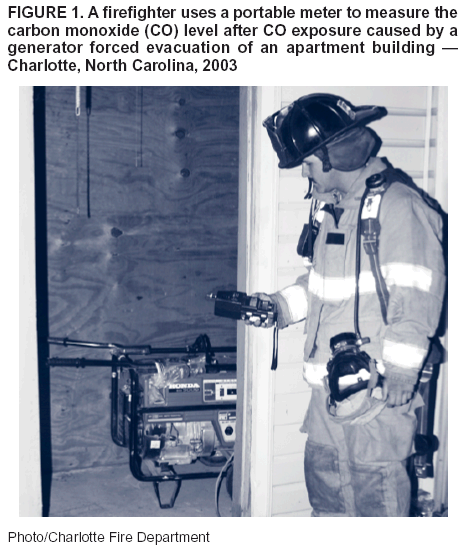 FIGURE 1. A firefighter uses a portable meter to measure the carbon monoxide (CO) level after CO exposure caused by a generator forced evacuation of an apartment building — Charlotte, North Carolina, 2003

HONDA

Photo/Charlotte Fire Department